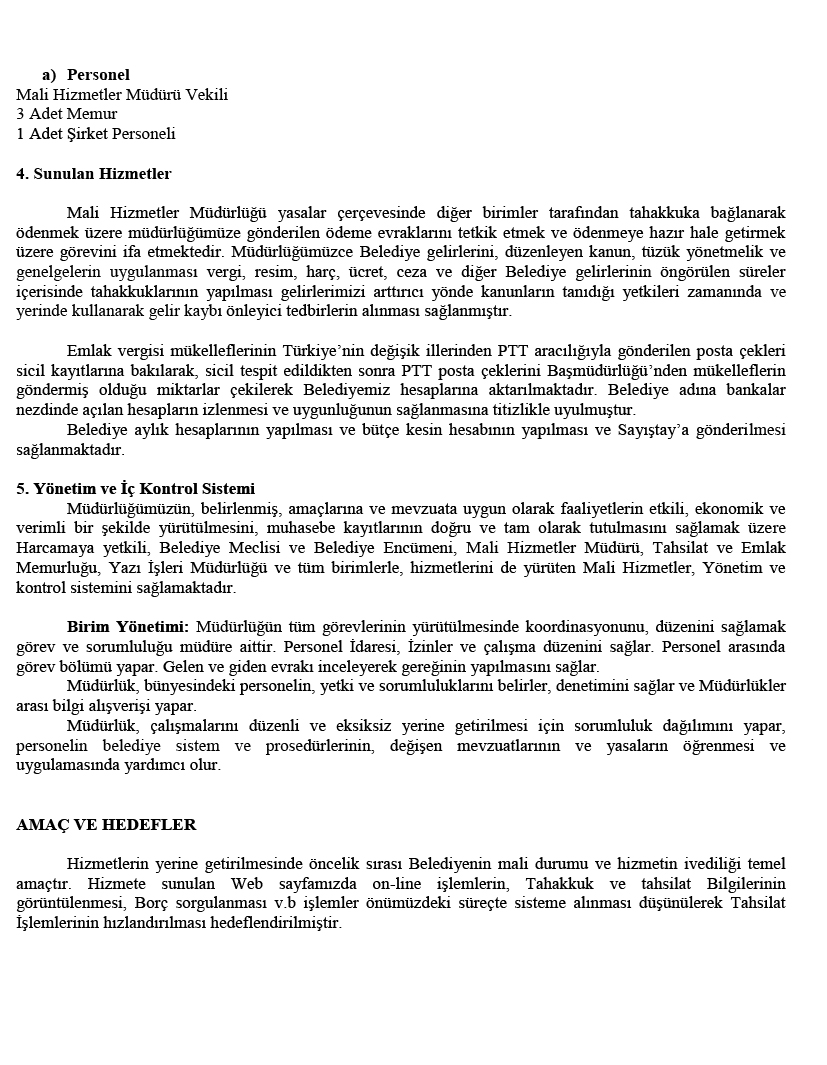 a) Personel
Mali Hizmetler Müdürü Vekili
3 Adet Memur
1 Adet Şirket Personeli

4. Sunulan Hizmetler

Mali Hizmetler Müdürlüğü yasalar çerçevesinde diğer birimler tarafından tahakkuka bağlanarak ödenmek üzere müdürlüğümüze gönderilen ödeme evraklarını tetkik etmek ve ödenmeye hazır hale getirmek üzere görevini ifa etmektedir. Müdürlüğümüzce Belediye gelirlerini, düzenleyen kanun, tüzük yönetmelik ve genelgelerin uygulanması vergi, resim, harç, ücret, ceza ve diğer Belediye gelirlerinin öngörülen süreler içerisinde tahakkuklarının yapılması gelirlerimizi arttırıcı yönde kanunların tanıdığı yetkileri zamanında ve yerinde kullanarak gelir kaybı önleyici tedbirlerin alınması sağlanmıştır.

Emlak vergisi mükelleflerinin Türkiye'nin değişik illerinden PTT aracılığıyla gönderilen posta çekleri sicil kayıtlarına bakılarak, sicil tespit edildikten sonra PTT posta çeklerini Başmüdürlüğü'nden mükelleflerin göndermiş olduğu miktarlar çekilerek Belediyemiz hesaplarına aktarılmaktadır. Belediye adına bankalar nezdinde açılan hesapların izlenmesi ve uygunluğunun sağlanmasına titizlikle uyulmuştur.
Belediye aylık hesaplarının yapılması ve bütçe kesin hesabının yapılması ve Sayıştay'a gönderilmesi sağlanmaktadır.

5. Yönetim ve İç Kontrol Sistemi
Müdürlüğümüzün, belirlenmiş, amaçlarına ve mevzuata uygun olarak faaliyetlerin etkili, ekonomik ve verimli bir şekilde yürütülmesini, muhasebe kayıtlarının doğru ve tam olarak tutulmasını sağlamak üzere Harcamaya yetkili, Belediye Meclisi ve Belediye Encümeni, Mali Hizmetler Müdürü, Tahsilat ve Emlak Memurluğu, Yazı İşleri Müdürlüğü ve tüm birimlerle, hizmetlerini de yürüten Mali Hizmetler, Yönetim ve kontrol sistemini sağlamaktadır.

Birim Yönetimi: Müdürlüğün tüm görevlerinin yürütülmesinde koordinasyonunu, düzenini sağlamak görev ve sorumluluğu müdüre aittir. Personel İdaresi, İzinler ve çalışma düzenini sağlar. Personel arasında görev bölümü yapar. Gelen ve giden evrakı inceleyerek gereğinin yapılmasını sağlar.
Müdürlük, bünyesindeki personelin, yetki ve sorumluluklarını belirler, denetimini sağlar ve Müdürlükler arası bilgi alışverişi yapar.
Müdürlük, çalışmalarını düzenli ve eksiksiz yerine getirilmesi için sorumluluk dağılımını yapar, personelin belediye sistem ve prosedürlerinin, değişen mevzuatlarının ve yasaların öğrenmesi ve uygulamasında yardımcı olur.

AMAÇ VE HEDEFLER

Hizmetlerin yerine getirilmesinde öncelik sırası Belediyenin mali durumu ve hizmetin ivediliği temel amaçtır. Hizmete sunulan Web sayfamızda on-line işlemlerin, Tahakkuk ve tahsilat Bilgilerinin görüntülenmesi, Borç sorgulanması v.b işlemler önümüzdeki süreçte sisteme alınması düşünülerek Tahsilat İşlemlerinin hızlandırılması hedeflendirilmiştir.